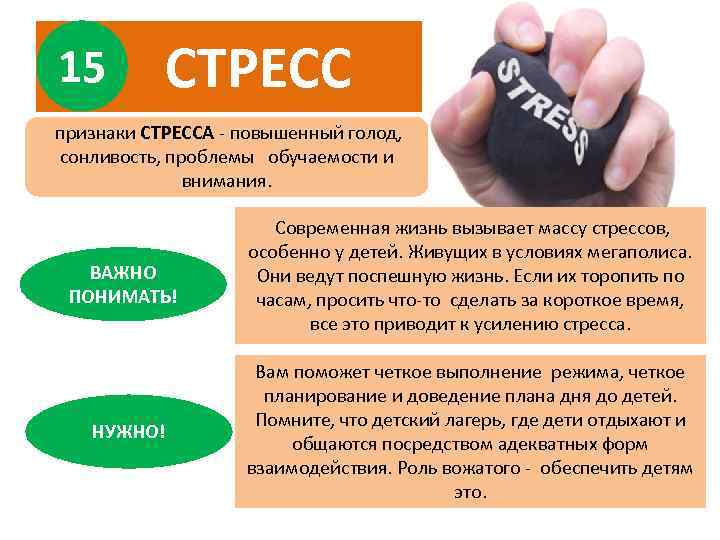 15

СТРЕСС

STRESS

признаки СТРЕССА - повышенный голод, сонливость, проблемы обучаемости и внимания.

ВАЖНО ПОНИМАТЬ!

Современная жизнь вызывает массу стрессов, особенно у детей. Живущих в условиях мегаполиса. Они ведут поспешную жизнь. Если их торопить по часам, просить что-то сделать за короткое время, все это приводит к усилению стресса.

НУЖНО!

Вам поможет четкое выполнение режима, четкое планирование и доведение плана дня до детей. Помните, что детский лагерь, где дети отдыхают и общаются посредством адекватных форм взаимодействия. Роль вожатого - обеспечить детям это.